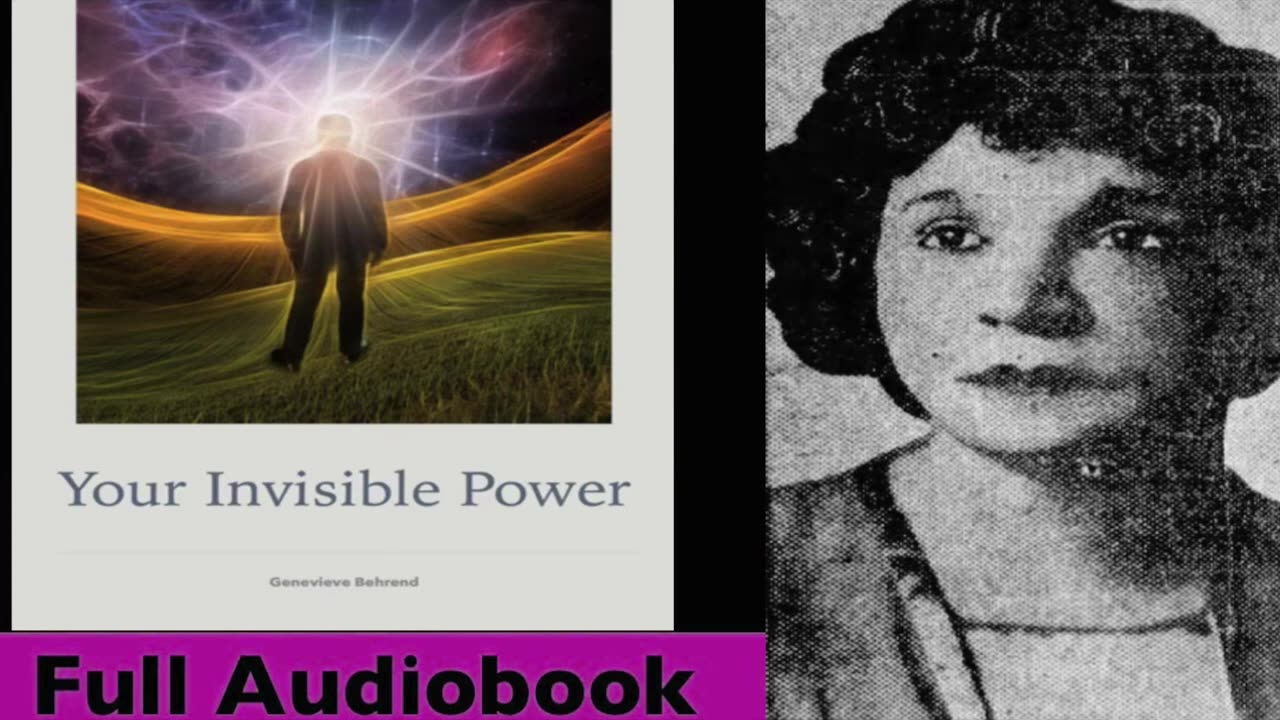 Your Invisible Power

Genevieve Behrend

Full Audiobook